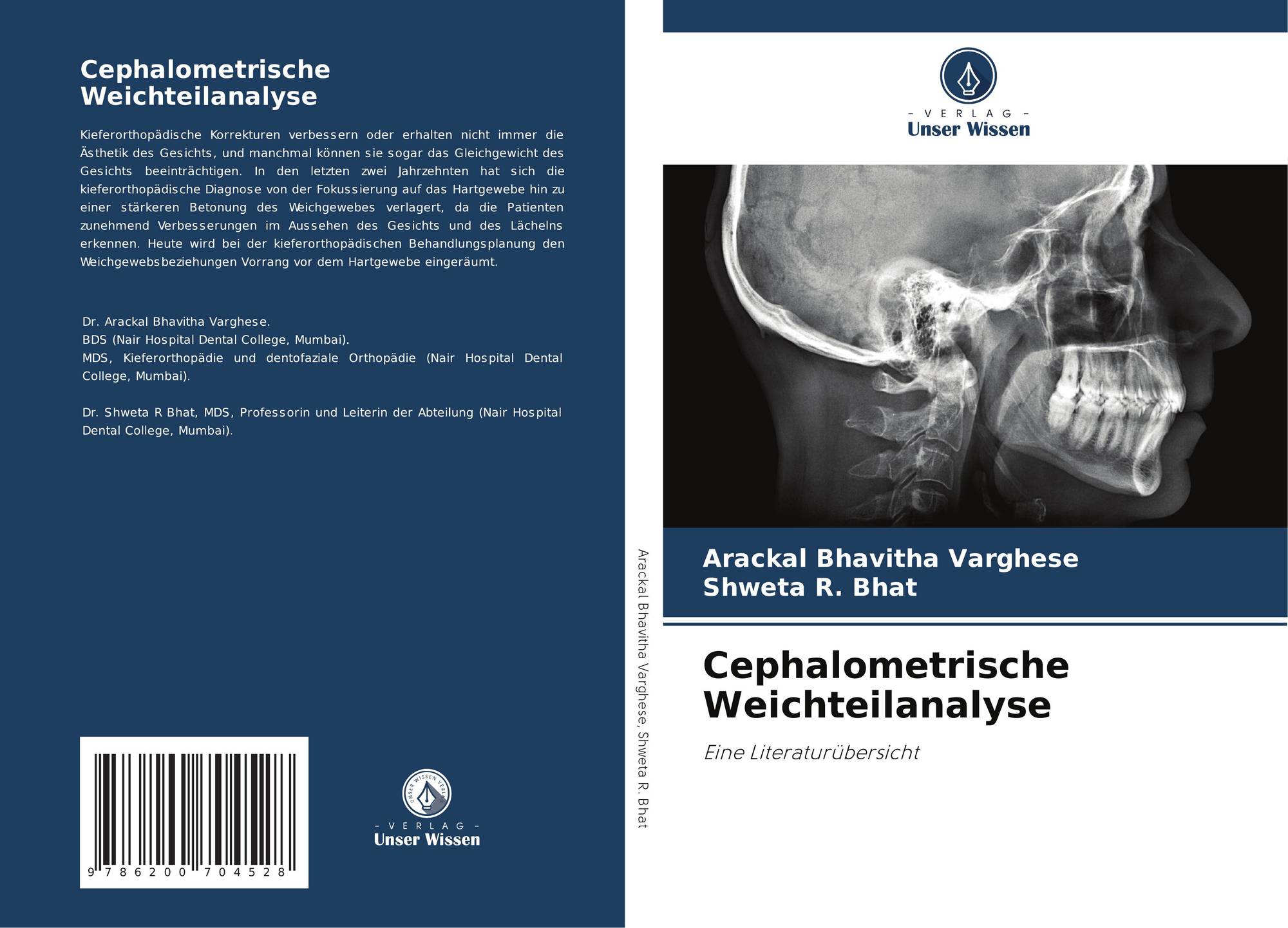 Cephalometrische Weichteilanalyse

Kieferorthopädische Korrekturen verbessern oder erhalten nicht immer die Ästhetik des Gesichts, und manchmal können sie sogar das Gleichgewicht des Gesichts beeinträchtigen. In den letzten zwei Jahrzehnten hat sich die kieferorthopädische Diagnose von der Fokussierung auf das Hartgewebe hin zu einer stärkeren Betonung des Weichgewebes verlagert, da die Patienten zunehmend Verbesserungen im Aussehen des Gesichts und des Lächelns erkennen. Heute wird bei der kieferorthopädischen Behandlungsplanung den Weichgewebsbeziehungen Vorrang vor dem Hartgewebe eingeräumt.

Dr. Arackal Bhavitha Varghese.
BDS (Nair Hospital Dental College, Mumbai).
MDS, Kieferorthopädie und dentofaziale Orthopädie (Nair Hospital Dental College, Mumbai).

Dr. Shweta R Bhat, MDS, Professorin und Leiterin der Abteilung (Nair Hospital Dental College, Mumbai).

9 786200 704528

UNSER WISSEN VERLAG
– VERLAG –
Unser Wissen

Arackal Bhavitha Varghese, Shweta R. Bhat

– VERLAG –
Unser Wissen

Arackal Bhavitha Varghese
Shweta R. Bhat

Cephalometrische Weichteilanalyse

Eine Literaturübersicht